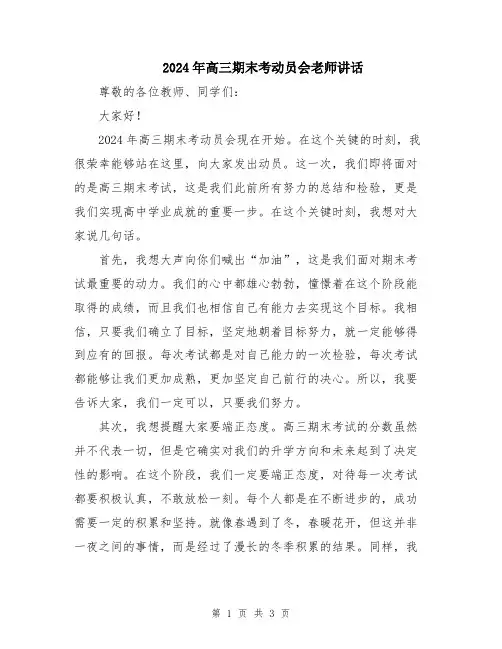 2024年高三期末考动员会老师讲话

尊敬的各位教师、同学们：

大家好！

2024年高三期末考动员会现在开始。在这个关键的时刻，我很荣幸能够站在这里，向大家发出动员。这一次，我们即将面对的是高三期末考试，这是我们此前所有努力的总结和检验，更是我们实现高中学业成就的重要一步。在这个关键时刻，我想对大家说几句话。

首先，我想大声向你们喊出“加油”，这是我们面对期末考试最重要的动力。我们的心中都雄心勃勃，憧憬着在这个阶段能取得的成绩，而且我们也相信自己有能力去实现这个目标。我相信，只要我们确立了目标，坚定地朝着目标努力，就一定能够得到应有的回报。每次考试都是对自己能力的一次检验，每次考试都能够让我们更加成熟，更加坚定自己前行的决心。所以，我要告诉大家，我们一定可以，只要我们努力。

其次，我想提醒大家要端正态度。高三期末考试的分数虽然并不代表一切，但是它确实对我们的升学方向和未来起到了决定性的影响。在这个阶段，我们一定要端正态度，对待每一次考试都要积极认真，不敢放松一刻。每个人都是在不断进步的，成功需要一定的积累和坚持。就像春遇到了冬，春暖花开，但这并非一夜之间的事情，而是经过了漫长的冬季积累的结果。同样，我

第 1 页 共 3 页